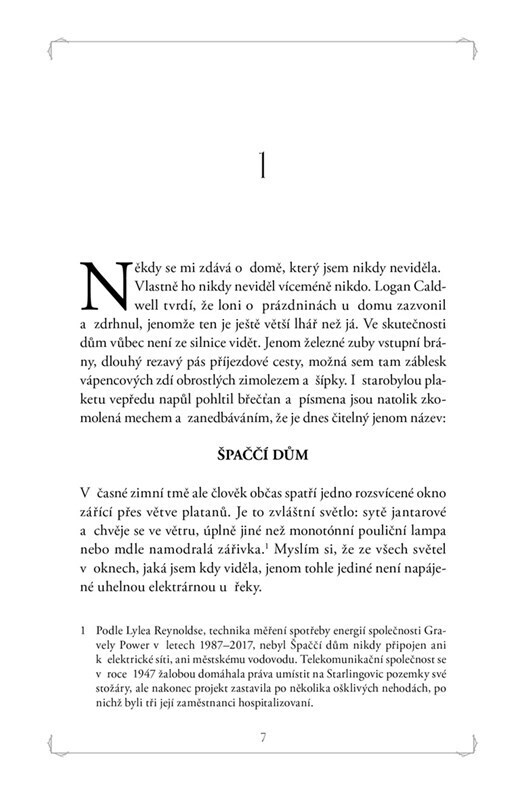 1

Někdy se mi zdává o domě, který jsem nikdy neviděla. Vlastně ho nikdy neviděl víceméně nikdo. Logan Caldwell tvrdí, že loni o prázdninách u domu zazvonil a zdrhnul, jenomže ten je ještě větší lhář než já. Ve skutečnosti dům vůbec není ze silnice vidět. Jenom železné zuby vstupní brány, dlouhý rezavý pás příjezdové cesty, možná sem tam záblesk vápencových zdí obrostlých zimolezem a šípky. I starobylou plaketu vepředu napůl pohltil břečťan a písmena jsou natolik zkomolená mechem a zanedbáváním, že je dnes čitelný jenom název:

ŠPAČČÍ DŮM

V časné zimní tmě ale člověk občas spatří jedno rozsvícené okno zářící přes větve platanů. Je to zvláštní světlo: sytě jantarové a chvěje se ve větru, úplně jiné než monotónní pouliční lampa nebo mdle namodralá zářivka.$^1$ Myslím si, že ze všech světel v oknech, jaká jsem kdy viděla, jenom tohle jediné není napájené uhelnou elektrárnou u řeky.

1 Podle Lylea Reynoldse, technika měření spotřeby energií společnosti Gravely Power v letech 1987–2017, nebyl Špaččí dům nikdy připojen ani k elektrické síti, ani městskému vodovodu. Telekomunikační společnost se v roce 1947 žalobou domáhala práva umístit na Starlingovic pozemky své stožáry, ale nakonec projekt zastavila po několika ošklivých nehodách, po nichž byli tři její zaměstnanci hospitalizovaní.

7